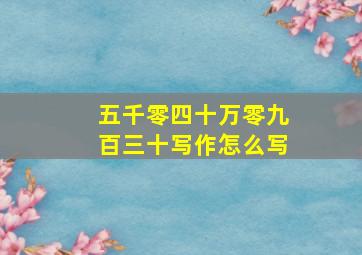 五千零四十万零九百三十写作怎么写